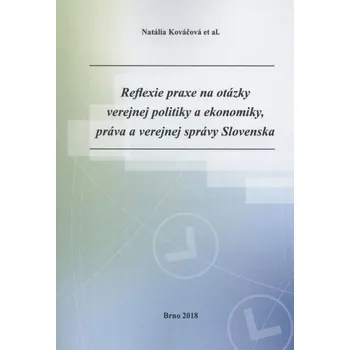 Natália Kováčová et al.

Reflexie praxe na otázky verejnej politiky a ekonomiky, práva a verejnej správy Slovenska

Brno 2018